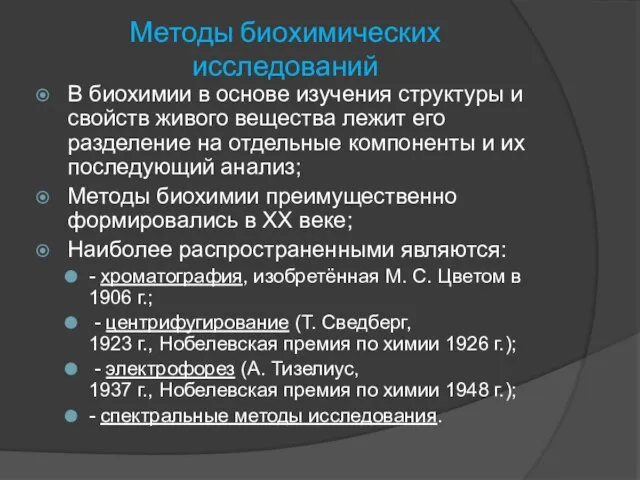 Методы биохимических исследований

В биохимии в основе изучения структуры и свойств живого вещества лежит его разделение на отдельные компоненты и их последующий анализ;

Методы биохимии преимущественно формировались в XX веке;

Наиболее распространенными являются:

- хроматография, изобретённая М. С. Цветом в 1906 г.;

- центрифугирование (Т. Сведберг, 1923 г., Нобелевская премия по химии 1926 г.);

- электрофорез (А. Тизелиус, 1937 г., Нобелевская премия по химии 1948 г.);

- спектральные методы исследования.